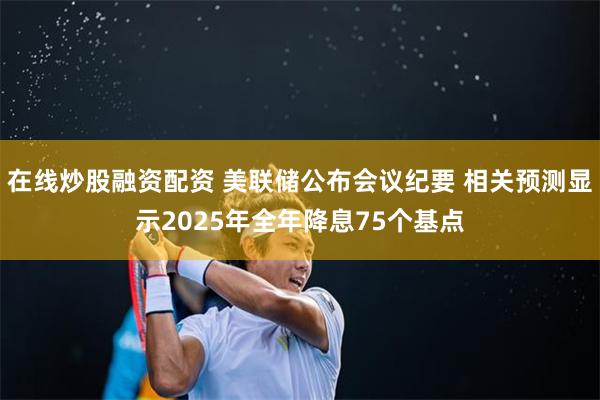 在线炒股融资配资 美联储公布会议纪要 相关预测显示2025年全年降息75个基点